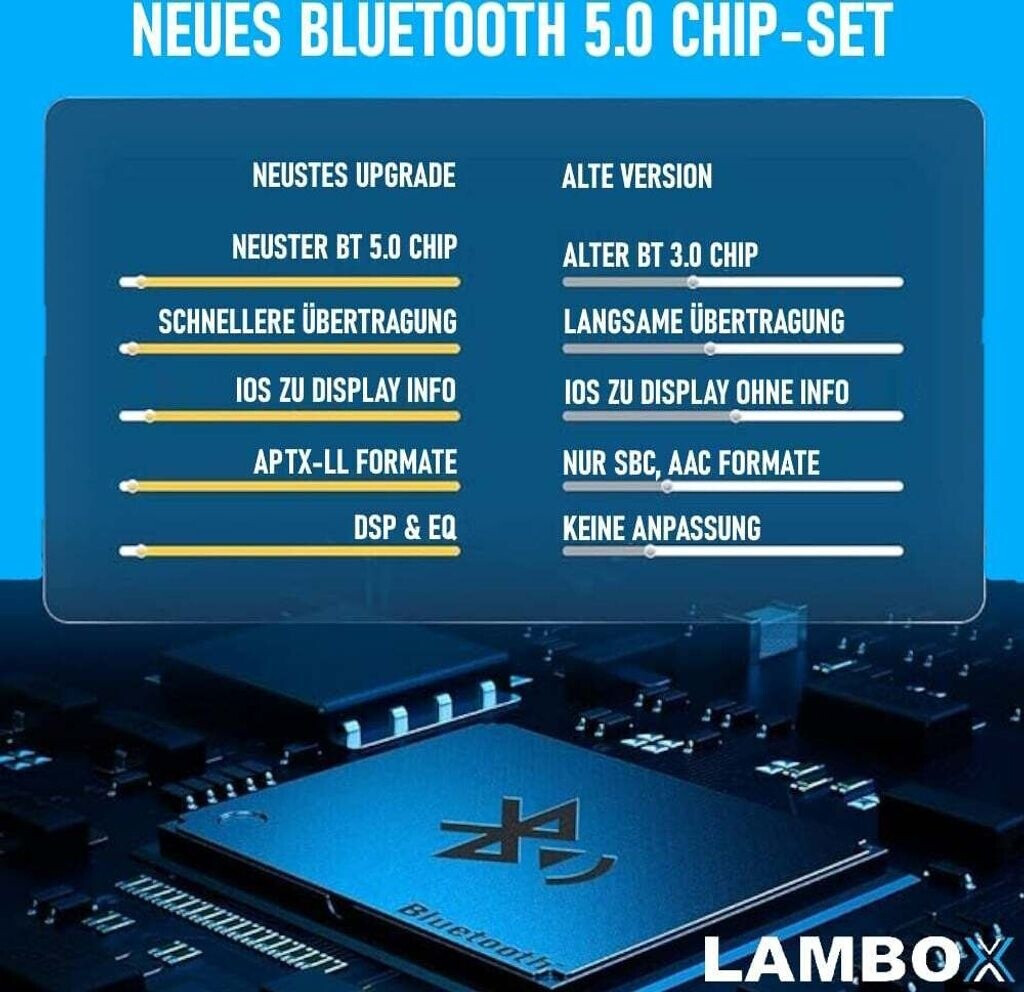 NEUES BLUETOOTH 5.0 CHIP-SET

NEUSTES UPGRADE

NEUSTER BT 5.0 CHIP

SCHNELLERE ÜBERTRAGUNG

IOS ZU DISPLAY INFO

APTX-LL FORMATE

DSP & EQ

ALTE VERSION

ALTER BT 3.0 CHIP

LANGSAME ÜBERTRAGUNG

IOS ZU DISPLAY OHNE INFO

NUR SBC, AAC FORMATE

KEINE ANPASSUNG

Bluetooth

LAMBOX